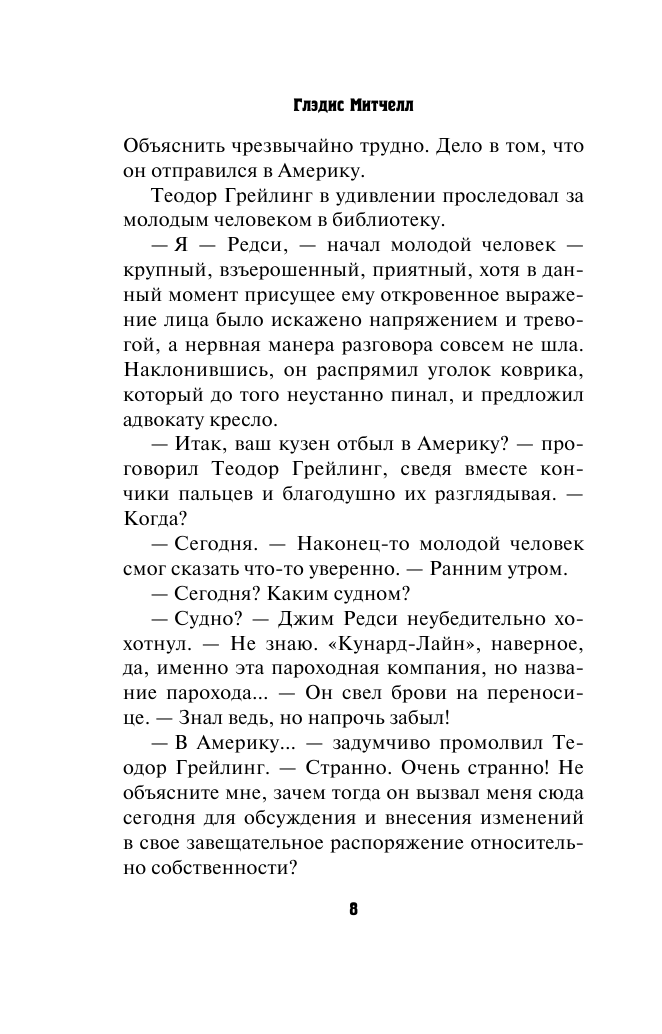 Глэдис Митчелл

Объяснить чрезвычайно трудно. Дело в том, что он отправился в Америку.

Теодор Грейлинг в удивлении проследовал за молодым человеком в библиотеку.

— Я — Редси, — начал молодой человек — крупный, взъерошенный, приятный, хотя в данный момент присущее ему откровенное выражение лица было искажено напряжением и тревогой, а нервная манера разговора совсем не шла. Наклонившись, он распрямил уголок коврика, который до того неустанно пинал, и предложил адвокату кресло.

— Итак, ваш кузен отбыл в Америку? — проговорил Теодор Грейлинг, сведя вместе кончики пальцев и благодушно их разглядывая. — Когда?

— Сегодня. — Наконец-то молодой человек смог сказать что-то уверенно. — Ранним утром.

— Сегодня? Каким судном?

— Судно? — Джим Редси неубедительно хохотнул. — Не знаю. «Кунард-Лайн», наверное, да, именно эта пароходная компания, но название парохода... — Он свел брови на переносице. — Знал ведь, но напрочь забыл!

— В Америку... — задумчиво промолвил Теодор Грейлинг. — Странно. Очень странно! Не объясните мне, зачем тогда он вызвал меня сюда сегодня для обсуждения и внесения изменений в свое завещательное распоряжение относительно собственности?

8